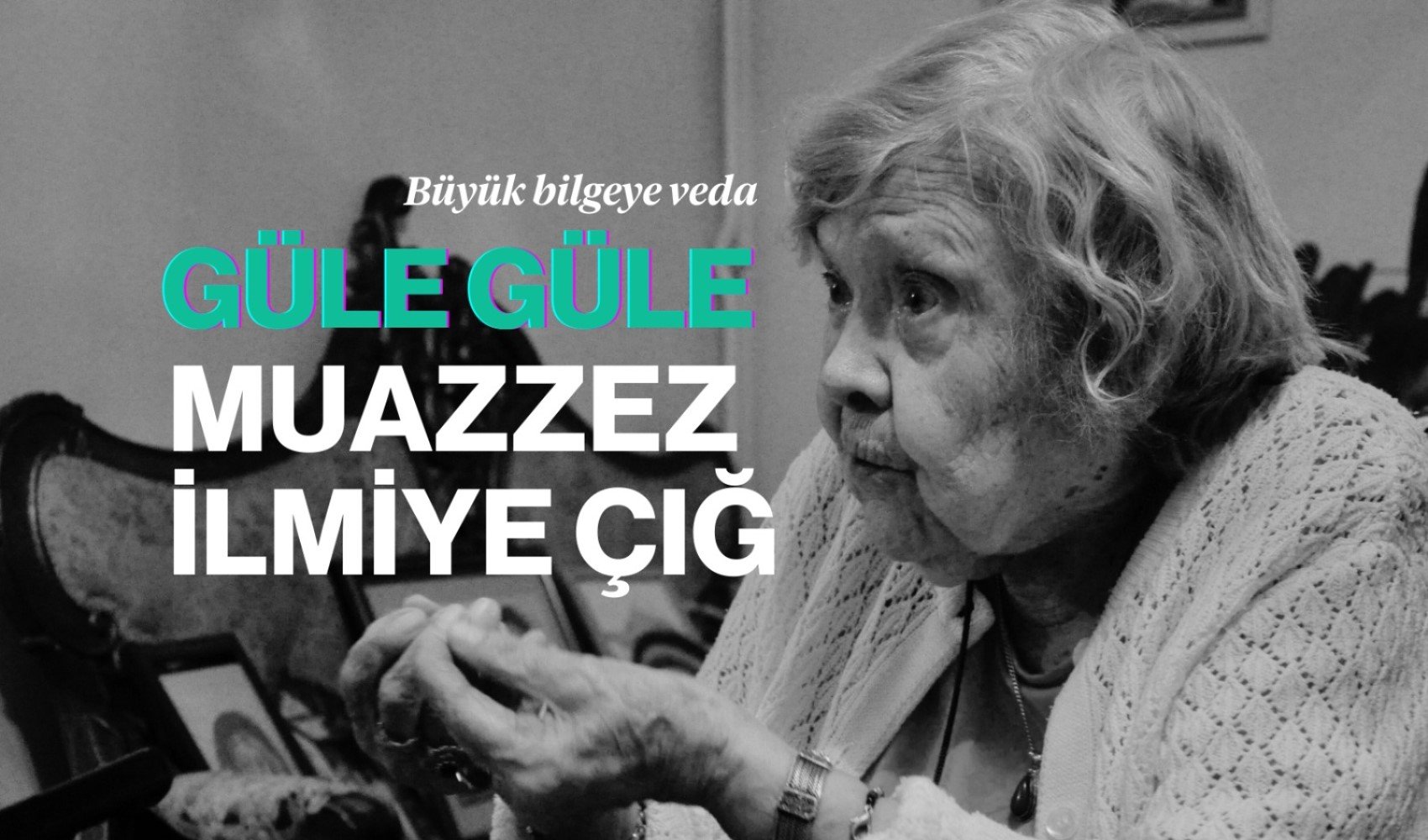 Büyük bilgeye veda

GÜLE GÜLE

MUAZZEZ İLMİYE ÇIĞ